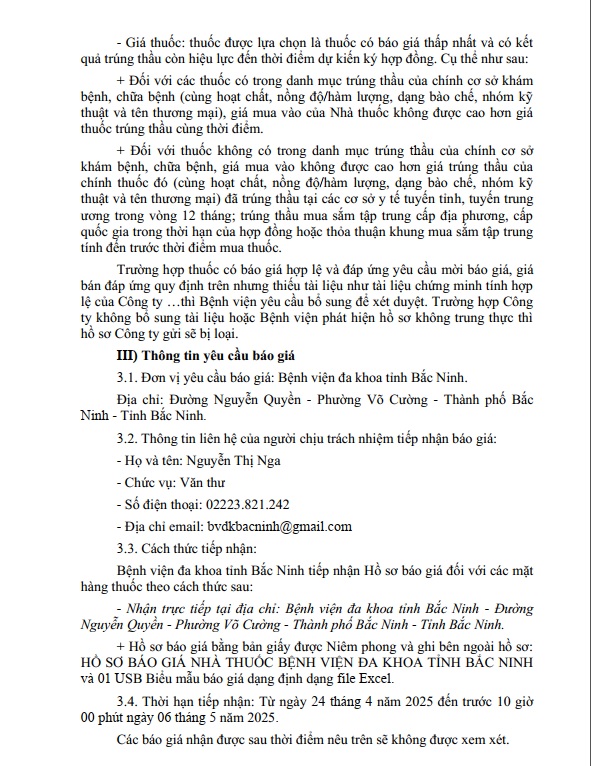 - Giá thuốc: thuốc được lựa chọn là thuốc có báo giá thấp nhất và có kết quả trúng thầu còn hiệu lực đến thời điểm dự kiến ký hợp đồng. Cụ thể như sau:

+ Đối với các thuốc có trong danh mục trúng thầu của chính cơ sở khám bệnh, chữa bệnh (cùng hoạt chất, nồng độ/hàm lượng, dạng bào chế, nhóm kỹ thuật và tên thương mại), giá mua vào của Nhà thuốc không được cao hơn giá thuốc trúng thầu cùng thời điểm.

+ Đối với thuốc không có trong danh mục trúng thầu của chính cơ sở khám bệnh, chữa bệnh, giá mua vào không được cao hơn giá trúng thầu của chính thuốc đó (cùng hoạt chất, nồng độ/hàm lượng, dạng bào chế, nhóm kỹ thuật và tên thương mại) đã trúng thầu tại các cơ sở y tế tuyến tỉnh, tuyến trung ương trong vòng 12 tháng; trúng thầu mua sắm tập trung cấp địa phương, cấp quốc gia trong thời hạn của hợp đồng hoặc thỏa thuận khung mua sắm tập trung tính đến trước thời điểm mua thuốc.

Trường hợp thuốc có báo giá hợp lệ và đáp ứng yêu cầu mời báo giá, giá bán đáp ứng quy định trên nhưng thiếu tài liệu như tài liệu chứng minh tính hợp lệ của Công ty …thì Bệnh viện yêu cầu bổ sung để xét duyệt. Trường hợp Công ty không bổ sung tài liệu hoặc Bệnh viện phát hiện hồ sơ không trung thực thì hồ sơ Công ty gửi sẽ bị loại.

III) Thông tin yêu cầu báo giá

3.1. Đơn vị yêu cầu báo giá: Bệnh viện đa khoa tỉnh Bắc Ninh.

Địa chỉ: Đường Nguyễn Quyền - Phường Võ Cường - Thành phố Bắc Ninh - Tỉnh Bắc Ninh.

3.2. Thông tin liên hệ của người chịu trách nhiệm tiếp nhận báo giá:

- Họ và tên: Nguyễn Thị Nga

- Chức vụ: Văn thư

- Số điện thoại: 02223.821.242

- Địa chỉ email: bvdkbacninh@gmail.com

3.3. Cách thức tiếp nhận:

Bệnh viện đa khoa tỉnh Bắc Ninh tiếp nhận Hồ sơ báo giá đối với các mặt hàng thuốc theo cách thức sau:

- Nhận trực tiếp tại địa chỉ: Bệnh viện đa khoa tỉnh Bắc Ninh - Đường Nguyễn Quyền - Phường Võ Cường - Thành phố Bắc Ninh - Tỉnh Bắc Ninh.

+ Hồ sơ báo giá bằng bản giấy được Niêm phong và ghi bên ngoài hồ sơ: HỒ SƠ BÁO GIÁ NHÀ THUỐC BỆNH VIỆN ĐA KHOA TỈNH BẮC NINH và 01 USB Biểu mẫu báo giá dạng định dạng file Excel.

3.4. Thời hạn tiếp nhận: Từ ngày 24 tháng 4 năm 2025 đến trước 10 giờ 00 phút ngày 06 tháng 5 năm 2025.

Các báo giá nhận được sau thời điểm nêu trên sẽ không được xem xét.